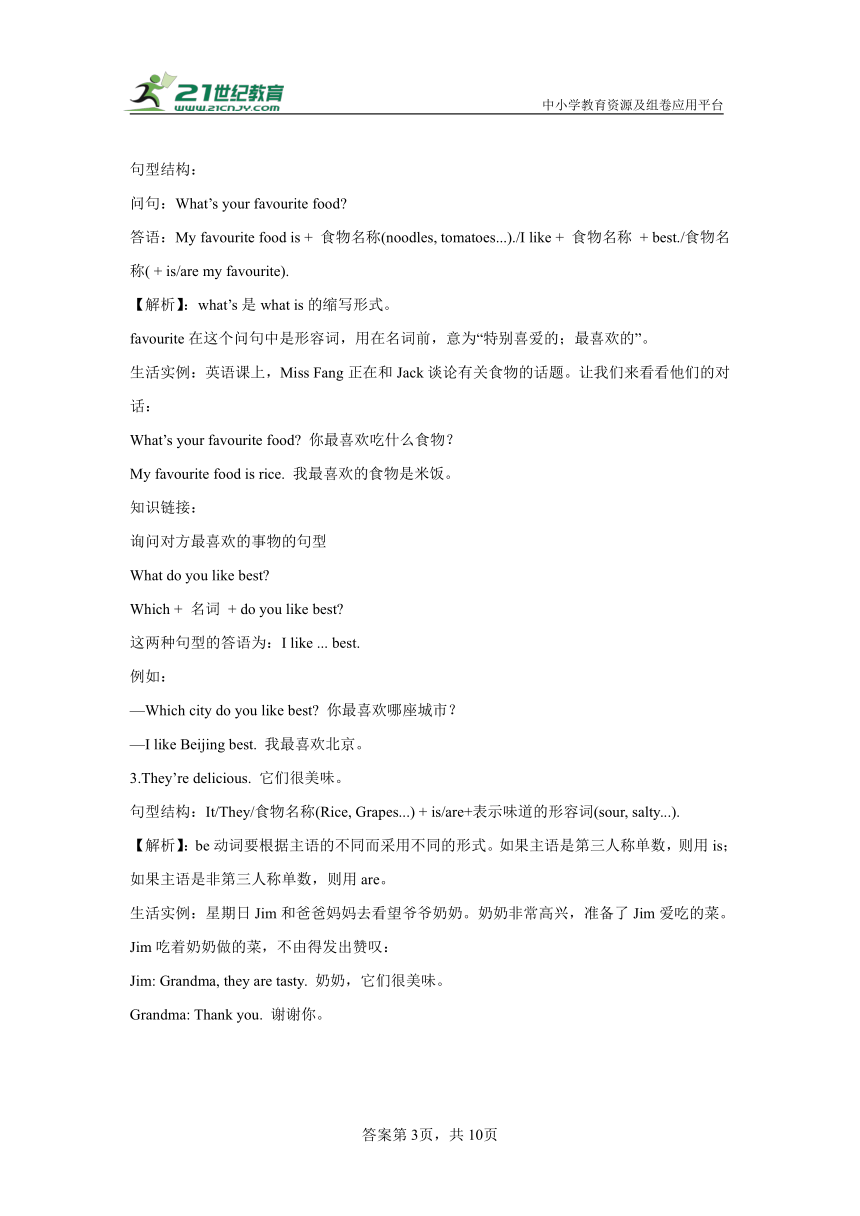 21世纪教育
www.21cnjy.com
中小学教育资源及组卷应用平台

句型结构：

问句：What’s your favourite food?

答语：My favourite food is + 食物名称(noodles, tomatoes...)./I like + 食物名称 + best./食物名称( + is/are my favourite).

【解析】：what’s 是 what is 的缩写形式。

favourite 在这个问句中是形容词，用在名词前，意为“特别喜爱的；最喜欢的”。

生活实例：英语课上，Miss Fang 正在和 Jack 谈论有关食物的话题。让我们来看看他们的对话：

What’s your favourite food? 你最喜欢吃什么食物？

My favourite food is rice. 我最喜欢的食物是米饭。

知识链接：

询问对方最喜欢的事物的句型

What do you like best?

Which + 名词 + do you like best?

这两种句型的答语为：I like ... best.

例如：

—Which city do you like best? 你最喜欢哪座城市？

—I like Beijing best. 我最喜欢北京。

3.They’re delicious. 它们很美味。

句型结构：It/They/食物名称(Rice, Grapes...) + is/are+表示味道的形容词(sour, salty...).

【解析】：be 动词要根据主语的不同而采用不同的形式。如果主语是第三人称单数，则用 is；如果主语是非第三人称单数，则用 are。

生活实例：星期日 Jim 和爸爸妈妈去看望爷爷奶奶。奶奶非常高兴，准备了 Jim 爱吃的菜。Jim 吃着奶奶做的菜，不由得发出赞叹：

Jim: Grandma, they are tasty. 奶奶，它们很美味。

Grandma: Thank you. 谢谢你。

答案第 3页，共 10页